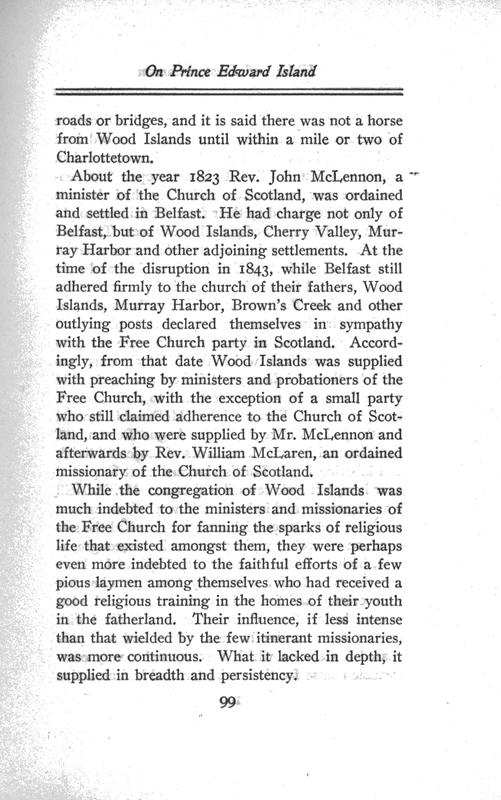 On Prince Edward Island

roads or bridges, and it is said there was not a horse from Wood Islands until within a mile or two of Charlottetown.

About the year 1823 Rev. John McLennon, a minister of the Church of Scotland, was ordained and settled in Belfast. He had charge not only of Belfast, but of Wood Islands, Cherry Valley, Murray Harbor and other adjoining settlements. At the time of the disruption in 1843, while Belfast still adhered firmly to the church of their fathers, Wood Islands, Murray Harbor, Brown's Creek and other outlying posts declared themselves in sympathy with the Free Church party in Scotland. Accordingly, from that date Wood Islands was supplied with preaching by ministers and probationers of the Free Church, with the exception of a small party who still claimed adherence to the Church of Scotland, and who were supplied by Mr. McLennon and afterwards by Rev. William McLaren, an ordained missionary of the Church of Scotland.

While the congregation of Wood Islands was much indebted to the ministers and missionaries of the Free Church for fanning the sparks of religious life that existed amongst them, they were perhaps even more indebted to the faithful efforts of a few pious laymen among themselves who had received a good religious training in the homes of their youth in the fatherland. Their influence, if less intense than that wielded by the few itinerant missionaries, was more continuous. What it lacked in depth, it supplied in breadth and persistency.

99